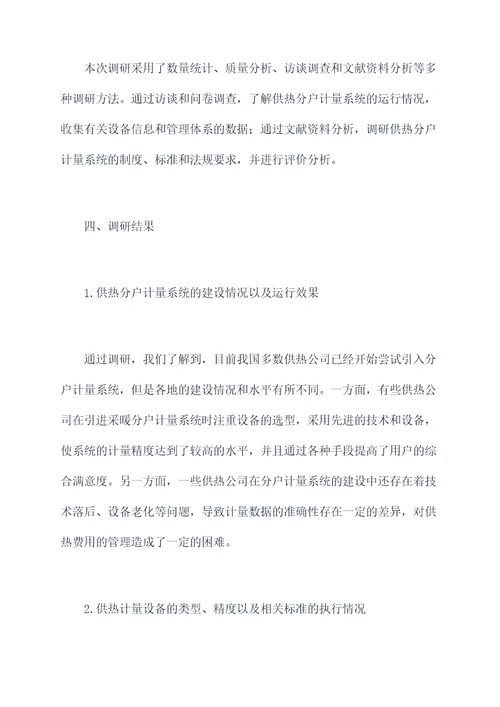 本次调研采用了数量统计、质量分析、访谈调查和文献资料分析等多种调研方法。通过访谈和问卷调查，了解供热分户计量系统的运行情况，收集有关设备信息和管理体系的数据；通过文献资料分析，调研供热分户计量系统的制度、标准和法规要求，并进行评价分析。

四、调研结果

1.供热分户计量系统的建设情况以及运行效果

通过调研，我们了解到，目前我国多数供热公司已经开始尝试引入分户计量系统，但是各地的建设情况和水平有所不同。一方面，有些供热公司在引进采暖分户计量系统时注重设备的选型，采用先进的技术和设备，使系统的计量精度达到了较高的水平，并且通过各种手段提高了用户的综合满意度。另一方面，一些供热公司在分户计量系统的建设中还存在着技术落后、设备老化等问题，导致计量数据的准确性存在一定的差异，对供热费用的管理造成了一定的困难。

2.供热计量设备的类型、精度以及相关标准的执行情况